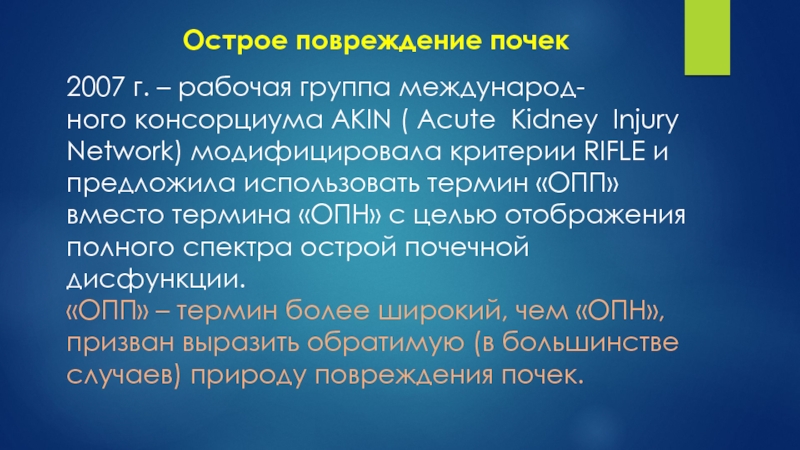 Острое повреждение почек

2007 г. – рабочая группа международного консорциума AKIN ( Acute Kidney Injury Network) модифицировала критерии RIFLE и предложила использовать термин «ОПП» вместо термина «ОПН» с целью отображения полного спектра острой почечной дисфункции.
«ОПП» – термин более широкий, чем «ОПН», призван выразить обратимую (в большинстве случаев) природу повреждения почек.